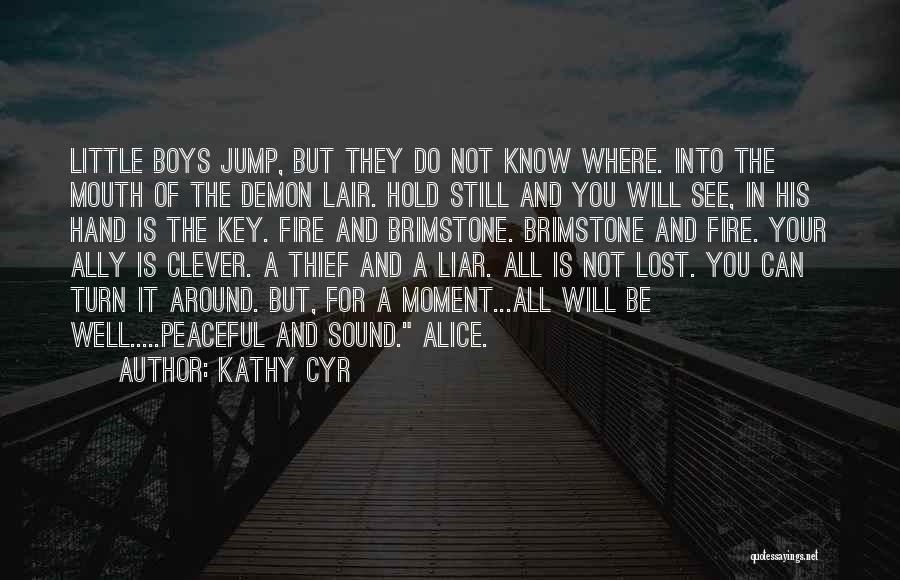 LITTLE BOYS JUMP, BUT THEY DO NOT KNOW WHERE. INTO THE MOUTH OF THE DEMON LAIR. HOLD STILL AND YOU WILL SEE, IN HIS HAND IS THE KEY. FIRE AND BRIMSTONE. BRIMSTONE AND FIRE. YOUR ALLY IS CLEVER. A THIEF AND A LIAR. ALL IS NOT LOST. YOU CAN TURN IT AROUND. BUT, FOR A MOMENT...ALL WILL BE WELL.....PEACEFUL AND SOUND." ALICE.

AUTHOR: KATHY CYR

quotessayings.net